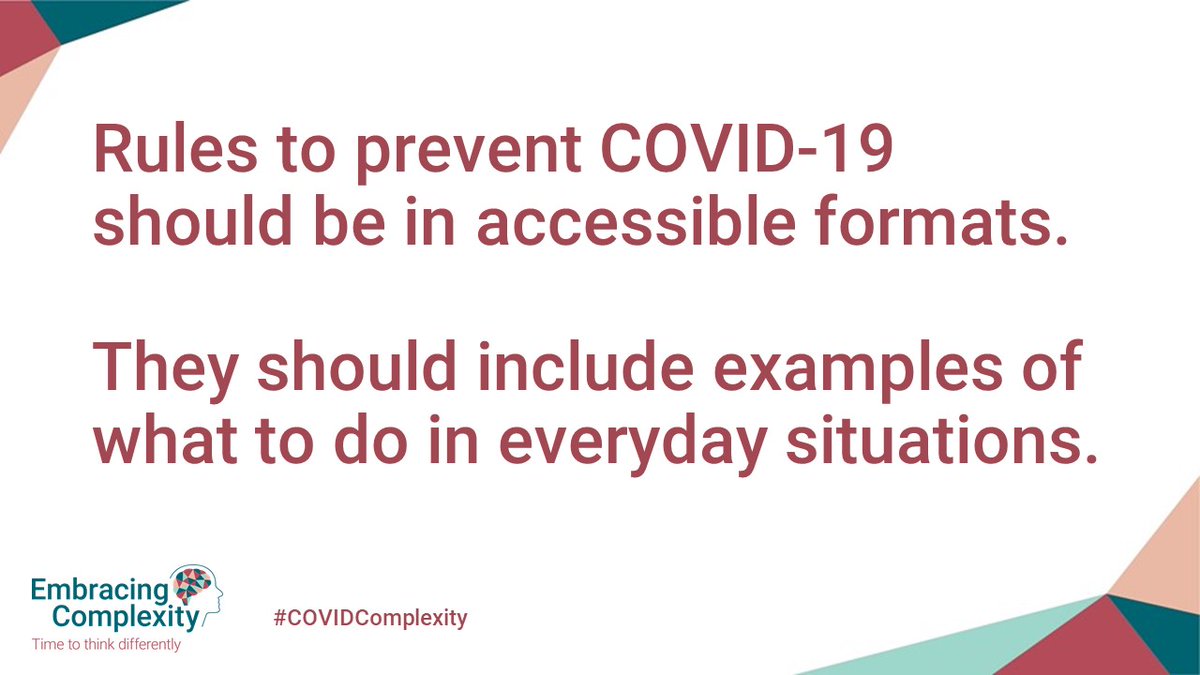 Rules to prevent COVID-19 should be in accessible formats.

They should include examples of what to do in everyday situations.

Embracing Complexity
Time to think differently

#COVIDComplexity